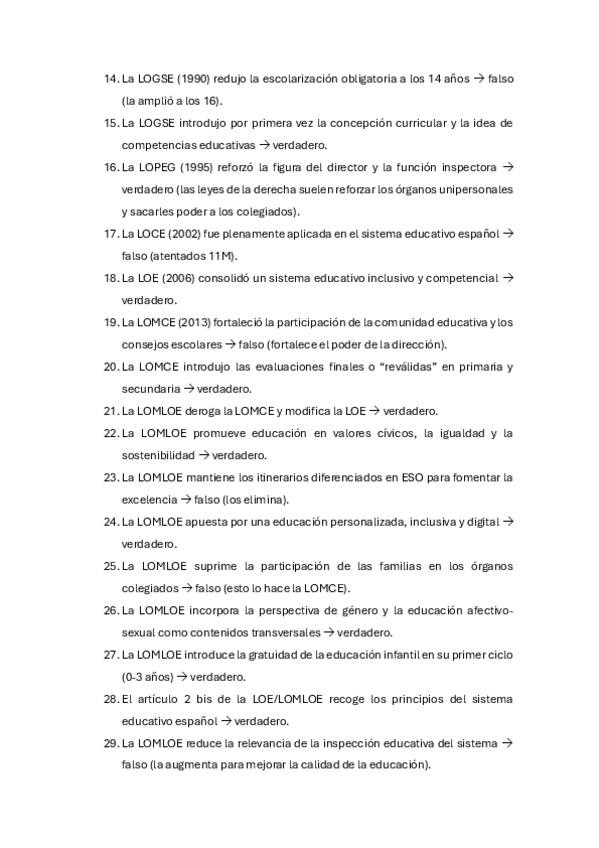 14. La LOGSE (1990) redujo la escolarización obligatoria a los 14 años → falso (la amplió a los 16).

15. La LOGSE introdujo por primera vez la concepción curricular y la idea de competencias educativas → verdadero.

16. La LOPEG (1995) reforzó la figura del director y la función inspectora → verdadero (las leyes de la derecha suelen reforzar los órganos unipersonales y sacarles poder a los colegiados).

17. La LOCE (2002) fue plenamente aplicada en el sistema educativo español → falso (atentados 11M).

18. La LOE (2006) consolidó un sistema educativo inclusivo y competencial → verdadero.

19. La LOMCE (2013) fortaleció la participación de la comunidad educativa y los consejos escolares → falso (fortalece el poder de la dirección).

20. La LOMCE introdujo las evaluaciones finales o "reválidas" en primaria y secundaria → verdadero.

21. La LOMLOE deroga la LOMCE y modifica la LOE → verdadero.

22. La LOMLOE promueve educación en valores cívicos, la igualdad y la sostenibilidad → verdadero.

23. La LOMLOE mantiene los itinerarios diferenciados en ESO para fomentar la excelencia → falso (los elimina).

24. La LOMLOE apuesta por una educación personalizada, inclusiva y digital → verdadero.

25. La LOMLOE suprime la participación de las familias en los órganos colegiados → falso (esto lo hace la LOMCE).

26. La LOMLOE incorpora la perspectiva de género y la educación afectivo-sexual como contenidos transversales → verdadero.

27. La LOMLOE introduce la gratuidad de la educación infantil en su primer ciclo (0-3 años) → verdadero.

28. El artículo 2 bis de la LOE/LOMLOE recoge los principios del sistema educativo español → verdadero.

29. La LOMLOE reduce la relevancia de la inspección educativa del sistema → falso (la augmenta para mejorar la calidad de la educación).